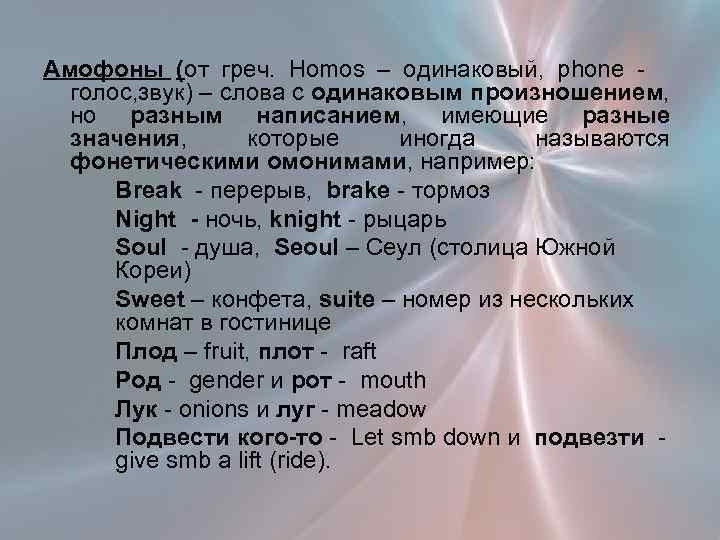 Амофоны (от греч. Homos – одинаковый, phone - голос,звук) – слова с одинаковым произношением, но разным написанием, имеющие разные значения, которые иногда называются фонетическими омонимами, например:

Break - перерыв, brake - тормоз

Night - ночь, knight - рыцарь

Soul - душа, Seoul – Сеул (столица Южной Кореи)

Sweet – конфета, suite – номер из нескольких комнат в гостинице

Плод – fruit, плот - raft

Род - gender и рот - mouth

Лук - onions и луг - meadow

Подвести кого-то - Let smb down и подвезти - give smb a lift (ride).